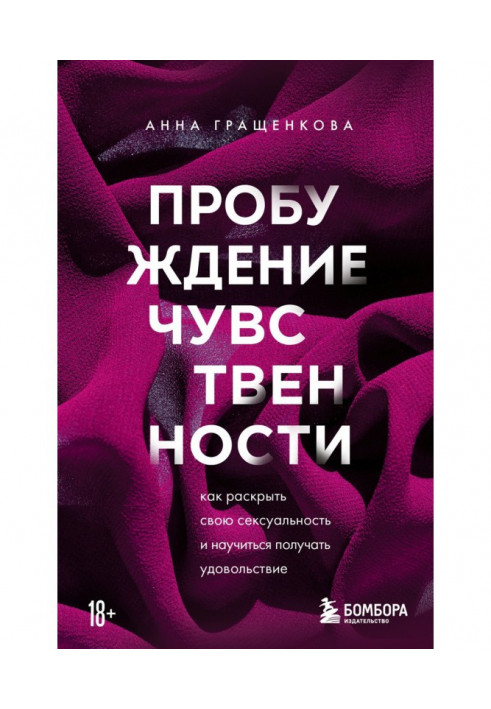 АННА ГРАЩЕНКОВА

ПРОБУ
ЖДЕНИЕ
ЧУВС
ТВЕН
НОСТИ

как раскрыть свою сексуальность и научиться получать удовольствие

18+

БОМБОРА
ИЗДАТЕЛЬСТВО